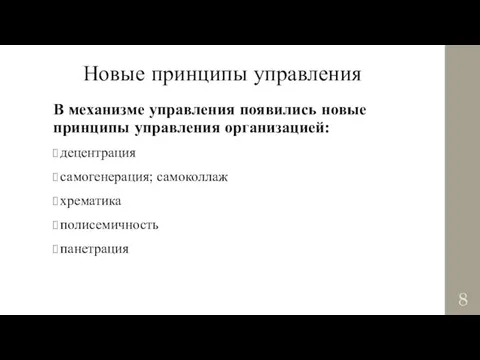 Новые принципы управления

В механизме управления появились новые принципы управления организацией:

децентрация

самогенерация; самоколлаж

хрематика

полисемичность

панетрация

8